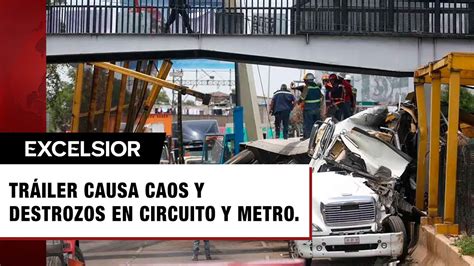 EXCELSIOR

TRÁILER CAUSA CAOS Y DESTROZOS EN CIRCUITO Y METRO.